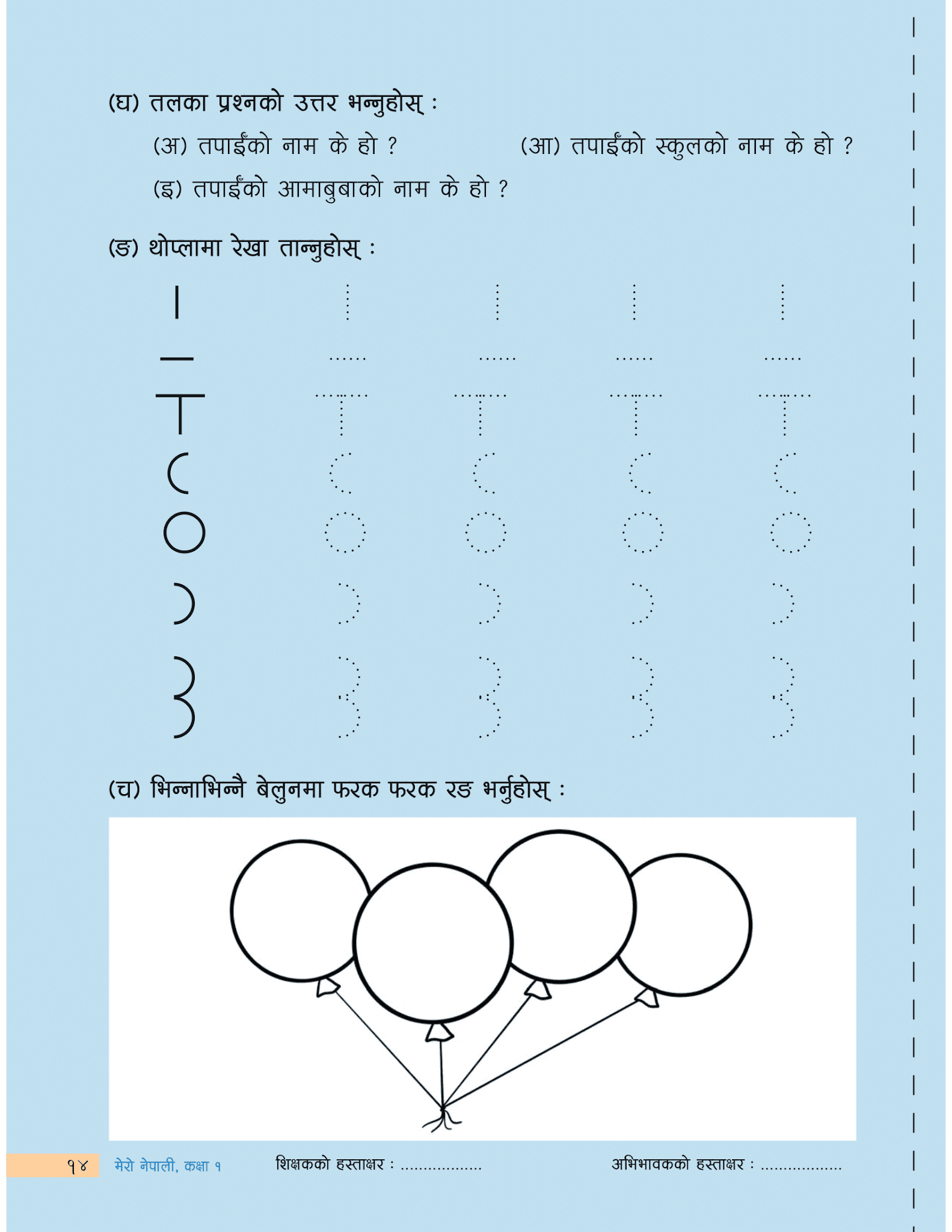 (घ) तलका प्रश्नको उत्तर भन्नुहोस् :

(अ) तपाईँको नाम के हो ?

(आ) तपाईँको स्कुलको नाम के हो ?

(इ) तपाईँको आमाबुबाको नाम के हो ?

(ङ) थोप्लामा रेखा तान्नुहोस् :

(च) भिन्नाभिन्नै बेलुनमा फरक फरक रङ भर्नुहोस् :

१४ मेरो नेपाली, कक्षा १ शिक्षकको हस्ताक्षर : ................. अभिभावकको हस्ताक्षर : .................